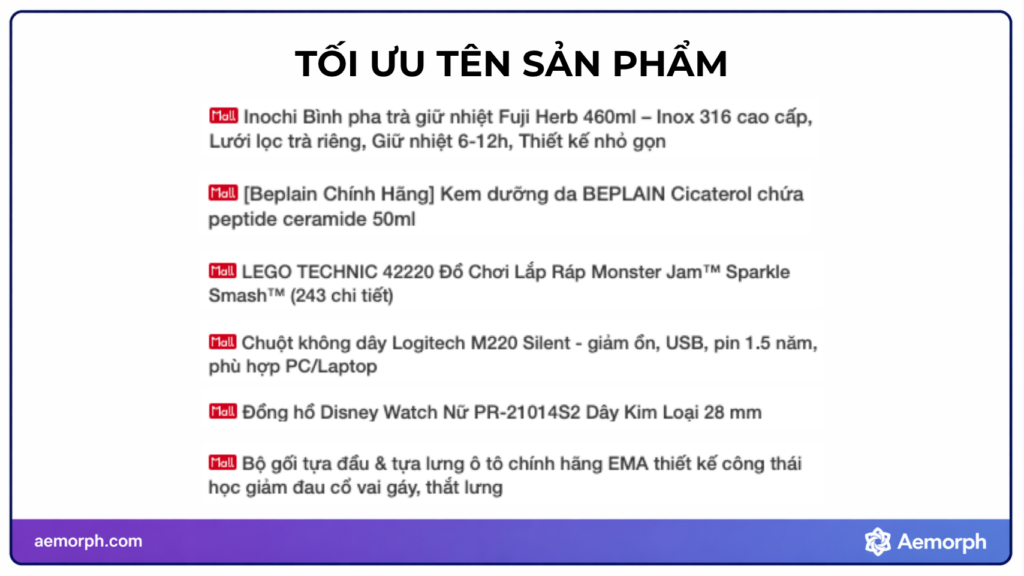 TỐI ƯU TÊN SẢN PHẨM

Mall Inochi Bình pha trà giữ nhiệt Fuji Herb 460ml – Inox 316 cao cấp, Lưới lọc trà riêng, Giữ nhiệt 6-12h, Thiết kế nhỏ gọn

Mall [Beplain Chính Hãng] Kem dưỡng da BEPLAIN Cicaterol chứa peptide ceramide 50ml

Mall LEGO TECHNIC 42220 Đồ Chơi Lắp Ráp Monster Jam™ Sparkle Smash™ (243 chi tiết)

Mall Chuột không dây Logitech M220 Silent - giảm ồn, USB, pin 1.5 năm, phù hợp PC/Laptop

Mall Đồng hồ Disney Watch Nữ PR-21014S2 Dây Kim Loại 28 mm

Mall Bộ gối tựa đầu & tựa lưng ô tô chính hãng EMA thiết kế công thái học giảm đau cổ vai gáy, thắt lưng

aemorph.com

Aemorph